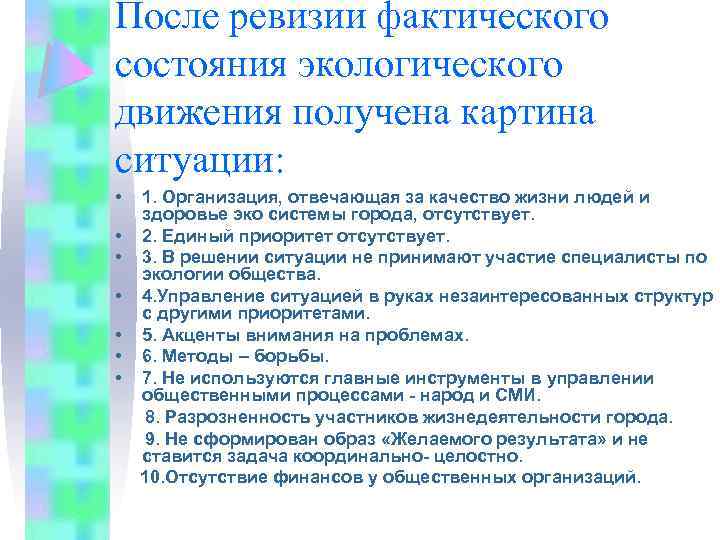 После ревизии фактического состояния экологического движения получена картина ситуации:

• 1. Организация, отвечающая за качество жизни людей и здоровье эко системы города, отсутствует.
• 2. Единый приоритет отсутствует.
• 3. В решении ситуации не принимают участие специалисты по экологии общества.
• 4.Управление ситуацией в руках незаинтересованных структур с другими приоритетами.
• 5. Акценты внимания на проблемах.
• 6. Методы – борьбы.
• 7. Не используются главные инструменты в управлении общественными процессами - народ и СМИ.
8. Разрозненность участников жизнедеятельности города.
9. Не сформирован образ «Желаемого результата» и не ставится задача координально- целостно.
10.Отсутствие финансов у общественных организаций.